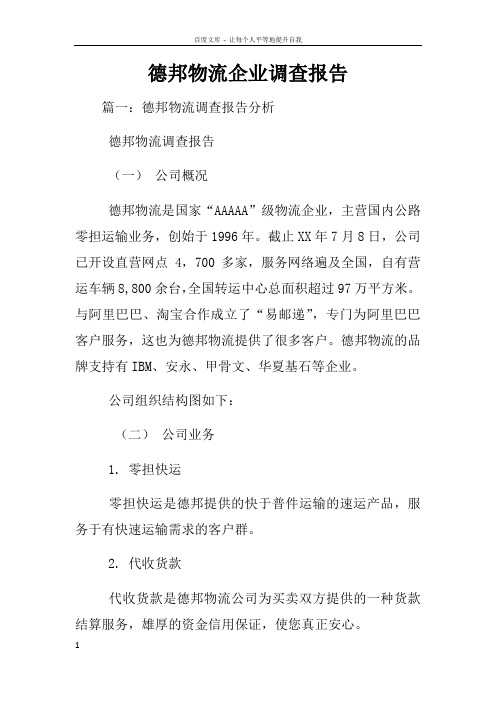 百度文库 - 让每个人平等地提升自我

德邦物流企业调查报告

篇一：德邦物流调查报告分析

德邦物流调查报告

（一） 公司概况

德邦物流是国家“AAAAA”级物流企业，主营国内公路零担运输业务，创始于1996年。截止XX年7月8日，公司已开设直营网点 4，700 多家，服务网络遍及全国，自有营运车辆8,800余台,全国转运中心总面积超过97万平方米。与阿里巴巴、淘宝合作成立了“易邮递”，专门为阿里巴巴客户服务，这也为德邦物流提供了很多客户。德邦物流的品牌支持有IBM、安永、甲骨文、华夏基石等企业。

公司组织结构图如下：

（二） 公司业务

1. 零担快运

零担快运是德邦提供的快于普件运输的速运产品，服务于有快速运输需求的客户群。

2. 代收货款

代收货款是德邦物流公司为买卖双方提供的一种货款结算服务，雄厚的资金信用保证，使您真正安心。

1